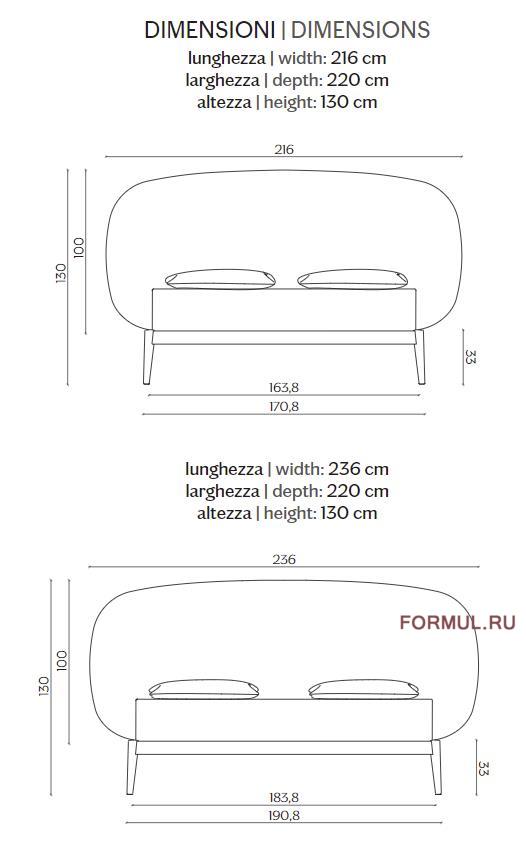 DIMENSIONI | DIMENSIONS
lunghezza | width: 216 cm
larghezza | depth: 220 cm
altezza | height: 130 cm

216
130
100
33
163,8
170,8

lunghezza | width: 236 cm
larghezza | depth: 220 cm
altezza | height: 130 cm

236
FORMUL.RU
130
100
33
183,8
190,8